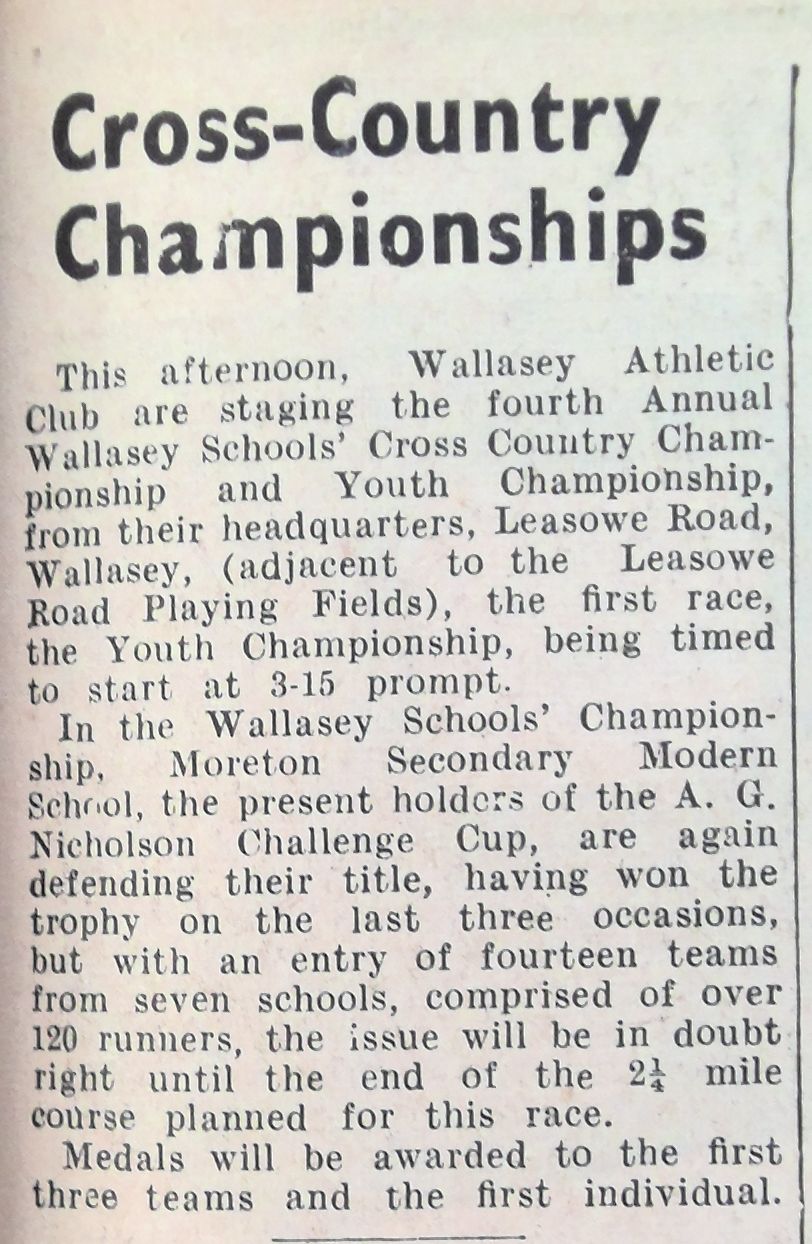 Cross-Country Championships

This afternoon, Wallasey Athletic Club are staging the fourth Annual Wallasey Schools' Cross Country Championship and Youth Championship, from their headquarters, Leasowe Road, Wallasey, (adjacent to the Leasowe Road Playing Fields), the first race, the Youth Championship, being timed to start at 3-15 prompt.

In the Wallasey Schools' Championship, Moreton Secondary Modern School, the present holders of the A. G. Nicholson Challenge Cup, are again defending their title, having won the trophy on the last three occasions, but with an entry of fourteen teams from seven schools, comprised of over 120 runners, the issue will be in doubt right until the end of the $2\frac{1}{4}$ mile course planned for this race.

Medals will be awarded to the first three teams and the first individual.